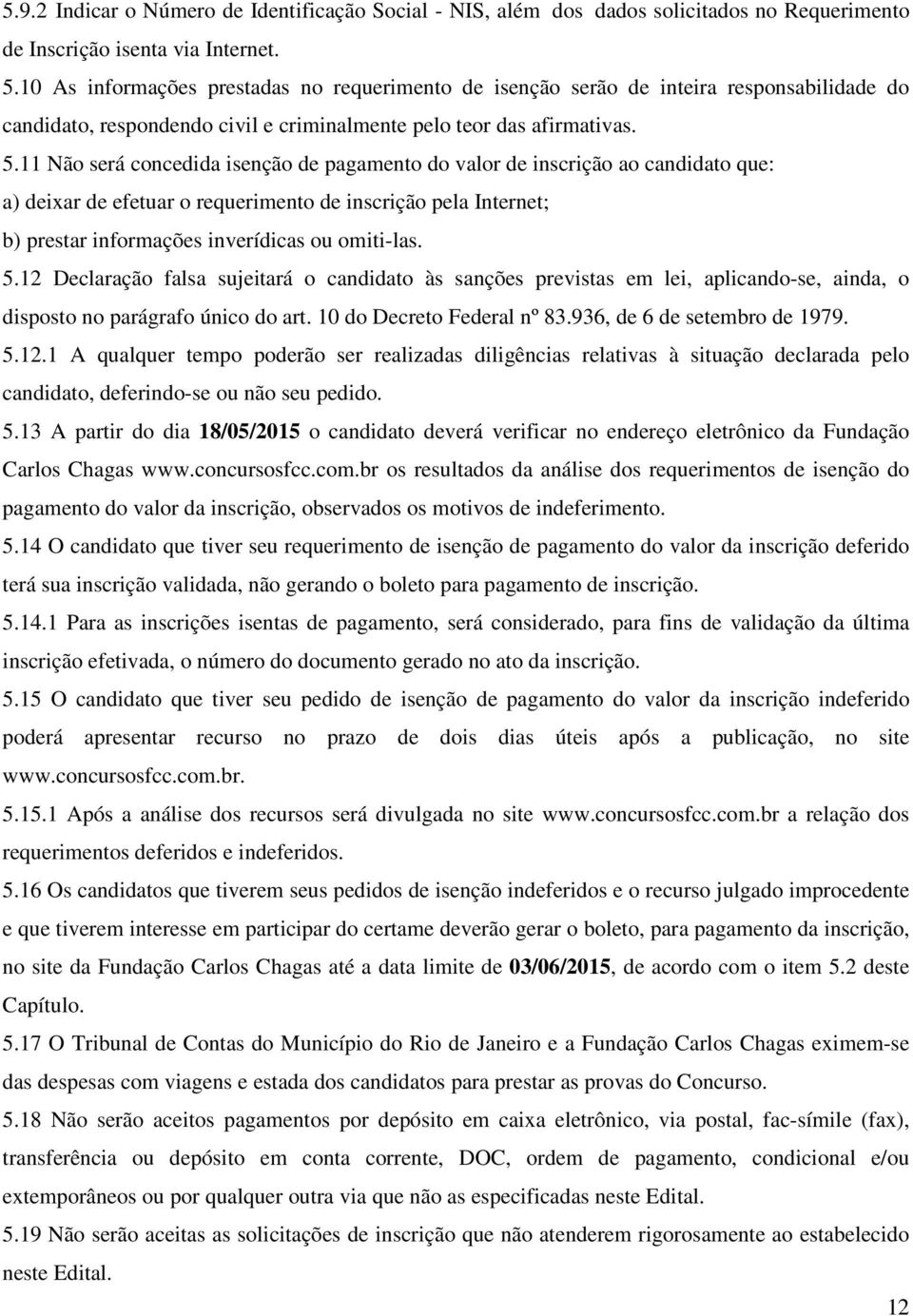 5.9.2 Indicar o Número de Identificação Social - NIS, além dos dados solicitados no Requerimento de Inscrição isenta via Internet.

5.10 As informações prestadas no requerimento de isenção serão de inteira responsabilidade do candidato, respondendo civil e criminalmente pelo teor das afirmativas.

5.11 Não será concedida isenção de pagamento do valor de inscrição ao candidato que:

a) deixar de efetuar o requerimento de inscrição pela Internet;

b) prestar informações inverídicas ou omiti-las.

5.12 Declaração falsa sujeitará o candidato às sanções previstas em lei, aplicando-se, ainda, o disposto no parágrafo único do art. 10 do Decreto Federal nº 83.936, de 6 de setembro de 1979.

5.12.1 A qualquer tempo poderão ser realizadas diligências relativas à situação declarada pelo candidato, deferindo-se ou não seu pedido.

5.13 A partir do dia 18/05/2015 o candidato deverá verificar no endereço eletrônico da Fundação Carlos Chagas www.concursosfcc.com.br os resultados da análise dos requerimentos de isenção do pagamento do valor da inscrição, observados os motivos de indeferimento.

5.14 O candidato que tiver seu requerimento de isenção de pagamento do valor da inscrição deferido terá sua inscrição validada, não gerando o boleto para pagamento de inscrição.

5.14.1 Para as inscrições isentas de pagamento, será considerado, para fins de validação da última inscrição efetivada, o número do documento gerado no ato da inscrição.

5.15 O candidato que tiver seu pedido de isenção de pagamento do valor da inscrição indeferido poderá apresentar recurso no prazo de dois dias úteis após a publicação, no site www.concursosfcc.com.br.

5.15.1 Após a análise dos recursos será divulgada no site www.concursosfcc.com.br a relação dos requerimentos deferidos e indeferidos.

5.16 Os candidatos que tiverem seus pedidos de isenção indeferidos e o recurso julgado improcedente e que tiverem interesse em participar do certame deverão gerar o boleto, para pagamento da inscrição, no site da Fundação Carlos Chagas até a data limite de 03/06/2015, de acordo com o item 5.2 deste Capítulo.

5.17 O Tribunal de Contas do Município do Rio de Janeiro e a Fundação Carlos Chagas eximem-se das despesas com viagens e estada dos candidatos para prestar as provas do Concurso.

5.18 Não serão aceitos pagamentos por depósito em caixa eletrônico, via postal, fac-símile (fax), transferência ou depósito em conta corrente, DOC, ordem de pagamento, condicional e/ou extemporâneos ou por qualquer outra via que não as especificadas neste Edital.

5.19 Não serão aceitas as solicitações de inscrição que não atenderem rigorosamente ao estabelecido neste Edital.

12